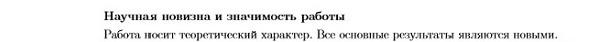 Научная новизна и значимость работы

Работа носит теоретический характер. Все основные результаты являются новыми.